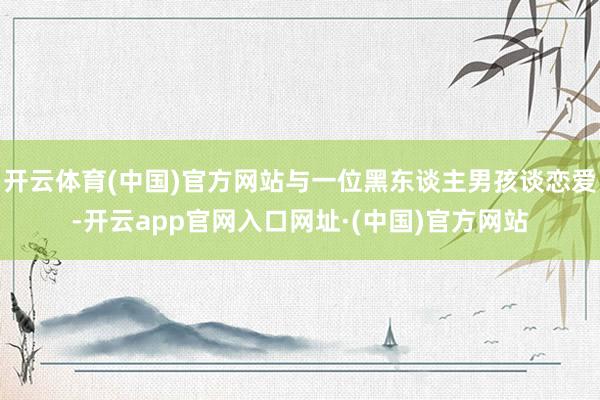 开云体育(中国)官方网站与一位黑东谈主男孩谈恋爱-开云app官网入口网址·(中国)官方网站